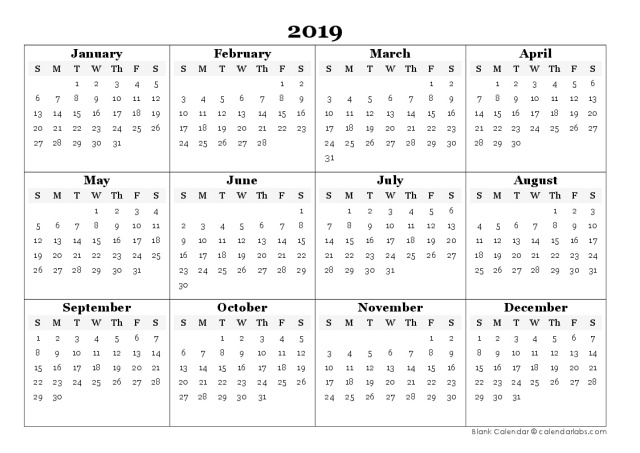 2019

January

| S | M | T | W | Th | F | S |
|---|---|---|---|---|---|---|
|  |  | 1 | 2 | 3 | 4 | 5 |
| 6 | 7 | 8 | 9 | 10 | 11 | 12 |
| 13 | 14 | 15 | 16 | 17 | 18 | 19 |
| 20 | 21 | 22 | 23 | 24 | 25 | 26 |
| 27 | 28 | 29 | 30 | 31 |  |  |

February

| S | M | T | W | Th | F | S |
|---|---|---|---|---|---|---|
|  |  |  |  |  | 1 | 2 |
| 3 | 4 | 5 | 6 | 7 | 8 | 9 |
| 10 | 11 | 12 | 13 | 14 | 15 | 16 |
| 17 | 18 | 19 | 20 | 21 | 22 | 23 |
| 24 | 25 | 26 | 27 | 28 |  |  |

March

| S | M | T | W | Th | F | S |
|---|---|---|---|---|---|---|
|  |  |  |  |  | 1 | 2 |
| 3 | 4 | 5 | 6 | 7 | 8 | 9 |
| 10 | 11 | 12 | 13 | 14 | 15 | 16 |
| 17 | 18 | 19 | 20 | 21 | 22 | 23 |
| 24 | 25 | 26 | 27 | 28 | 29 | 30 |
| 31 |  |  |  |  |  |  |

April

| S | M | T | W | Th | F | S |
|---|---|---|---|---|---|---|
|  | 1 | 2 | 3 | 4 | 5 | 6 |
| 7 | 8 | 9 | 10 | 11 | 12 | 13 |
| 14 | 15 | 16 | 17 | 18 | 19 | 20 |
| 21 | 22 | 23 | 24 | 25 | 26 | 27 |
| 28 | 29 | 30 |  |  |  |  |

May

| S | M | T | W | Th | F | S |
|---|---|---|---|---|---|---|
|  |  |  | 1 | 2 | 3 | 4 |
| 5 | 6 | 7 | 8 | 9 | 10 | 11 |
| 12 | 13 | 14 | 15 | 16 | 17 | 18 |
| 19 | 20 | 21 | 22 | 23 | 24 | 25 |
| 26 | 27 | 28 | 29 | 30 | 31 |  |

June

| S | M | T | W | Th | F | S |
|---|---|---|---|---|---|---|
|  |  |  |  |  |  | 1 |
| 2 | 3 | 4 | 5 | 6 | 7 | 8 |
| 9 | 10 | 11 | 12 | 13 | 14 | 15 |
| 16 | 17 | 18 | 19 | 20 | 21 | 22 |
| 23 | 24 | 25 | 26 | 27 | 28 | 29 |
| 30 |  |  |  |  |  |  |

July

| S | M | T | W | Th | F | S |
|---|---|---|---|---|---|---|
|  | 1 | 2 | 3 | 4 | 5 | 6 |
| 7 | 8 | 9 | 10 | 11 | 12 | 13 |
| 14 | 15 | 16 | 17 | 18 | 19 | 20 |
| 21 | 22 | 23 | 24 | 25 | 26 | 27 |
| 28 | 29 | 30 | 31 |  |  |  |

August

| S | M | T | W | Th | F | S |
|---|---|---|---|---|---|---|
|  |  |  |  | 1 | 2 | 3 |
| 4 | 5 | 6 | 7 | 8 | 9 | 10 |
| 11 | 12 | 13 | 14 | 15 | 16 | 17 |
| 18 | 19 | 20 | 21 | 22 | 23 | 24 |
| 25 | 26 | 27 | 28 | 29 | 30 | 31 |

September

| S | M | T | W | Th | F | S |
|---|---|---|---|---|---|---|
| 1 | 2 | 3 | 4 | 5 | 6 | 7 |
| 8 | 9 | 10 | 11 | 12 | 13 | 14 |
| 15 | 16 | 17 | 18 | 19 | 20 | 21 |
| 22 | 23 | 24 | 25 | 26 | 27 | 28 |
| 29 | 30 |  |  |  |  |  |

October

| S | M | T | W | Th | F | S |
|---|---|---|---|---|---|---|
|  |  | 1 | 2 | 3 | 4 | 5 |
| 6 | 7 | 8 | 9 | 10 | 11 | 12 |
| 13 | 14 | 15 | 16 | 17 | 18 | 19 |
| 20 | 21 | 22 | 23 | 24 | 25 | 26 |
| 27 | 28 | 29 | 30 | 31 |  |  |

November

| S | M | T | W | Th | F | S |
|---|---|---|---|---|---|---|
|  |  |  |  |  | 1 | 2 |
| 3 | 4 | 5 | 6 | 7 | 8 | 9 |
| 10 | 11 | 12 | 13 | 14 | 15 | 16 |
| 17 | 18 | 19 | 20 | 21 | 22 | 23 |
| 24 | 25 | 26 | 27 | 28 | 29 | 30 |

December

| S | M | T | W | Th | F | S |
|---|---|---|---|---|---|---|
| 1 | 2 | 3 | 4 | 5 | 6 | 7 |
| 8 | 9 | 10 | 11 | 12 | 13 | 14 |
| 15 | 16 | 17 | 18 | 19 | 20 | 21 |
| 22 | 23 | 24 | 25 | 26 | 27 | 28 |
| 29 | 30 | 31 |  |  |  |  |

Blank Calendar © calendarlabs.com